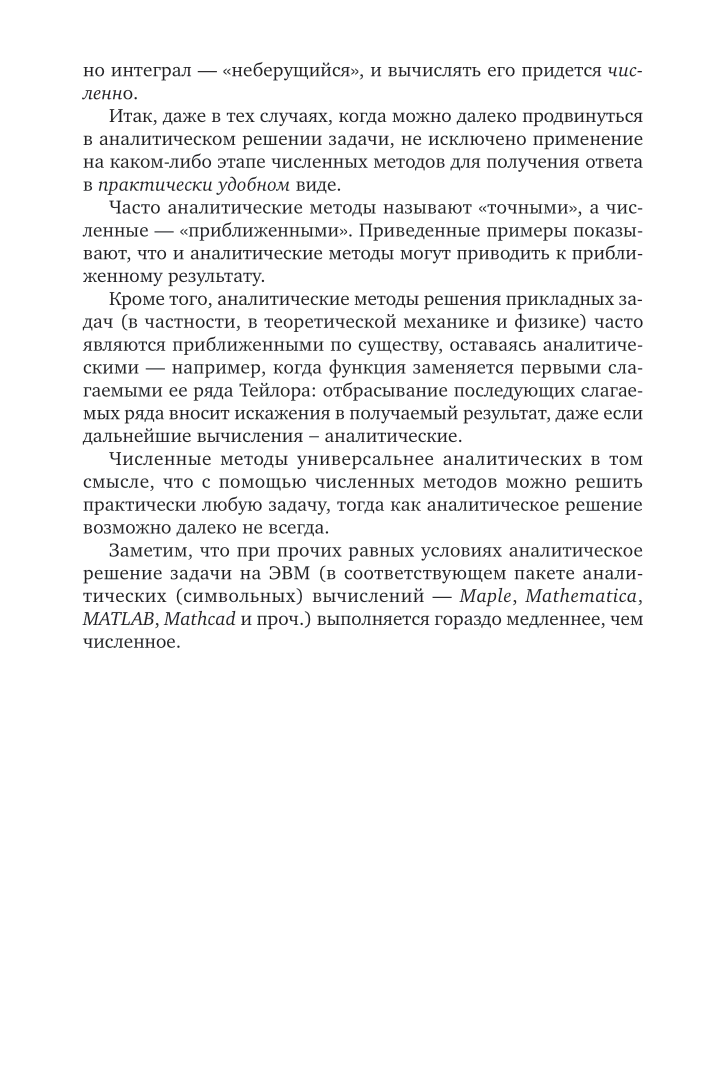 но интеграл — «неберущийся», и вычислять его придется численно.

Итак, даже в тех случаях, когда можно далеко продвинуться в аналитическом решении задачи, не исключено применение на каком-либо этапе численных методов для получения ответа в практически удобном виде.

Часто аналитические методы называют «точными», а численные — «приближенными». Приведенные примеры показывают, что и аналитические методы могут приводить к приближенному результату.

Кроме того, аналитические методы решения прикладных задач (в частности, в теоретической механике и физике) часто являются приближенными по существу, оставаясь аналитическими — например, когда функция заменяется первыми слагаемыми ее ряда Тейлора: отбрасывание последующих слагаемых ряда вносит искажения в получаемый результат, даже если дальнейшие вычисления – аналитические.

Численные методы универсальнее аналитических в том смысле, что с помощью численных методов можно решить практически любую задачу, тогда как аналитическое решение возможно далеко не всегда.

Заметим, что при прочих равных условиях аналитическое решение задачи на ЭВМ (в соответствующем пакете аналитических (символьных) вычислений — Maple, Mathematica, MATLAB, Mathcad и проч.) выполняется гораздо медленнее, чем численное.